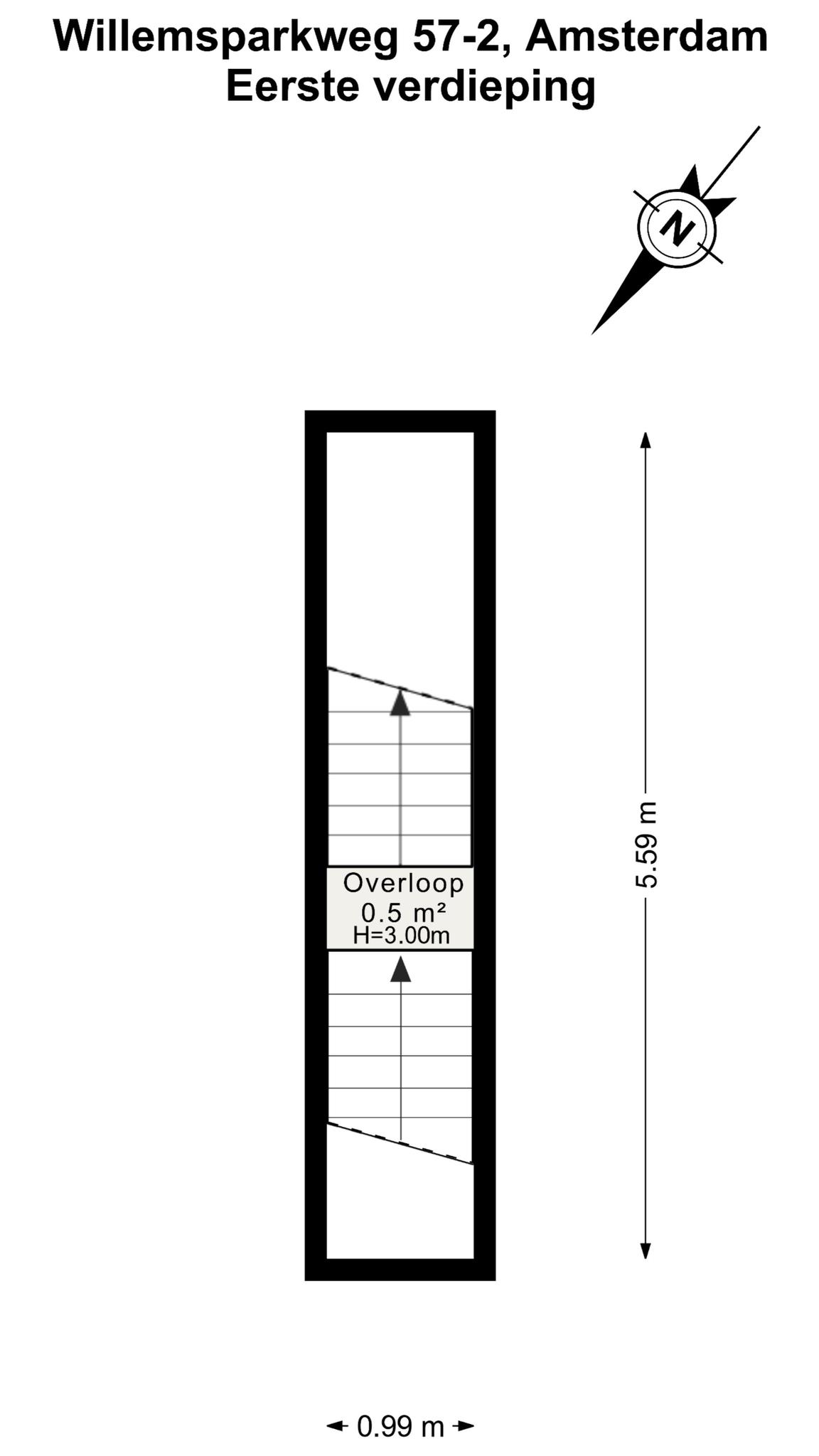 Willemsparkweg 57-2, Amsterdam
Eerste verdieping

N

Overloop
0.5 m²
H=3.00m

5.59 m

0.99 m